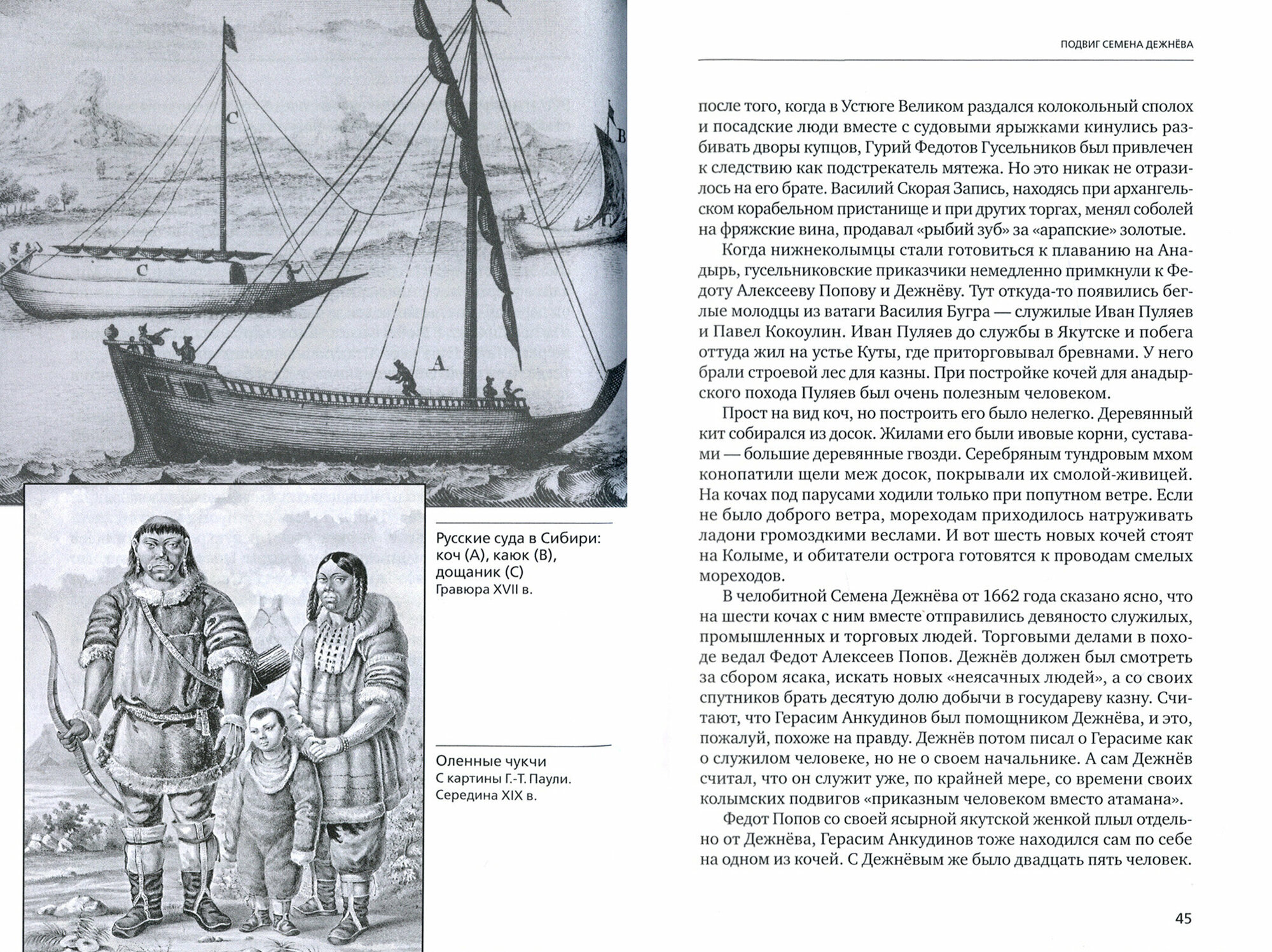 C

B

C

A

Русские суда в Сибири: коч (A), каюк (B), дощаник (C)
Гравюра XVII в.

Оленные чукчи
С картины Г.-Т. Паули. Середина XIX в.

ПОДВИГ СЕМЕНА ДЕЖНЁВА

после того, когда в Устюге Великом раздался колокольный сполох и посадские люди вместе с судовыми ярыжками кинулись разбивать дворы купцов, Гурий Федотов Гусельников был привлечен к следствию как подстрекатель мятежа. Но это никак не отразилось на его брате. Василий Скорая Запись, находясь при архангельском корабельном пристанище и при других торгах, менял соболей на фряжские вина, продавал «рыбий зуб» за «арапские» золотые.

Когда нижнеколымцы стали готовиться к плаванию на Анадырь, гусельниковские приказчики немедленно примкнули к Федоту Алексееву Попову и Дежнёву. Тут откуда-то появились беглые молодцы из ватаги Василия Бугра — служилые Иван Пуляев и Павел Кокоулин. Иван Пуляев до службы в Якутске и побега оттуда жил на устье Куты, где приторговывал бревнами. У него брали строевой лес для казны. При постройке кочей для анадырского похода Пуляев был очень полезным человеком.

Прост на вид коч, но построить его было нелегко. Деревянный кит собирался из досок. Жилами его были ивовые корни, суставами — большие деревянные гвозди. Серебряным тундровым мхом конопатили щели меж досок, покрывали их смолой-живицей. На кочах под парусами ходили только при попутном ветре. Если не было доброго ветра, мореходам приходилось натруживать ладони громоздкими веслами. И вот шесть новых кочей стоят на Колыме, и обитатели острога готовятся к проводам смелых мореходов.

В челобитной Семена Дежнёва от 1662 года сказано ясно, что на шести кочах с ним вместе отправились девяносто служилых, промышленных и торговых людей. Торговыми делами в походе ведал Федот Алексеев Попов. Дежнёв должен был смотреть за сбором ясака, искать новых «неясачных людей», а со своих спутников брать десятую долю добычи в государеву казну. Считают, что Герасим Анкудинов был помощником Дежнёва, и это, пожалуй, похоже на правду. Дежнёв потом писал о Герасиме как о служилом человеке, но не о своем начальнике. А сам Дежнёв считал, что он служит уже, по крайней мере, со времени своих колымских подвигов «приказным человеком вместо атамана».

Федот Попов со своей ясырной якутской женкой плыл отдельно от Дежнёва, Герасим Анкудинов тоже находился сам по себе на одном из кочей. С Дежнёвым же было двадцать пять человек.

45